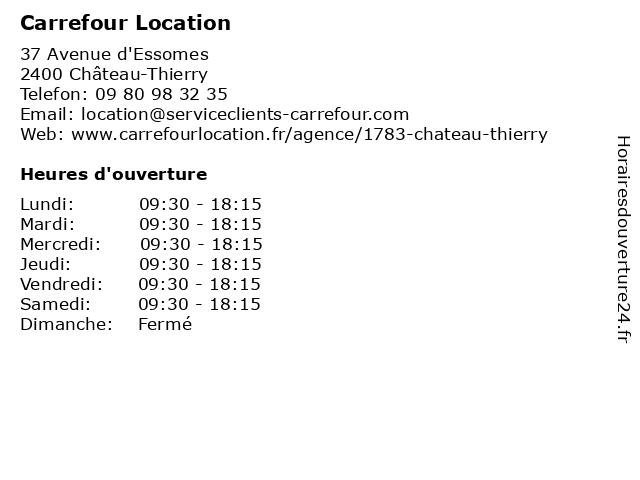 Carrefour Location

37 Avenue d'Essomes
2400 Château-Thierry
Telefon: 09 80 98 32 35
Email: location@serviceclients-carrefour.com
Web: www.carrefourlocation.fr/agence/1783-chateau-thierry

Heures d'ouverture

| | |
|---|---|
| Lundi: | 09:30 - 18:15 |
| Mardi: | 09:30 - 18:15 |
| Mercredi: | 09:30 - 18:15 |
| Jeudi: | 09:30 - 18:15 |
| Vendredi: | 09:30 - 18:15 |
| Samedi: | 09:30 - 18:15 |
| Dimanche: | Fermé |

Horairesdouverture24.fr